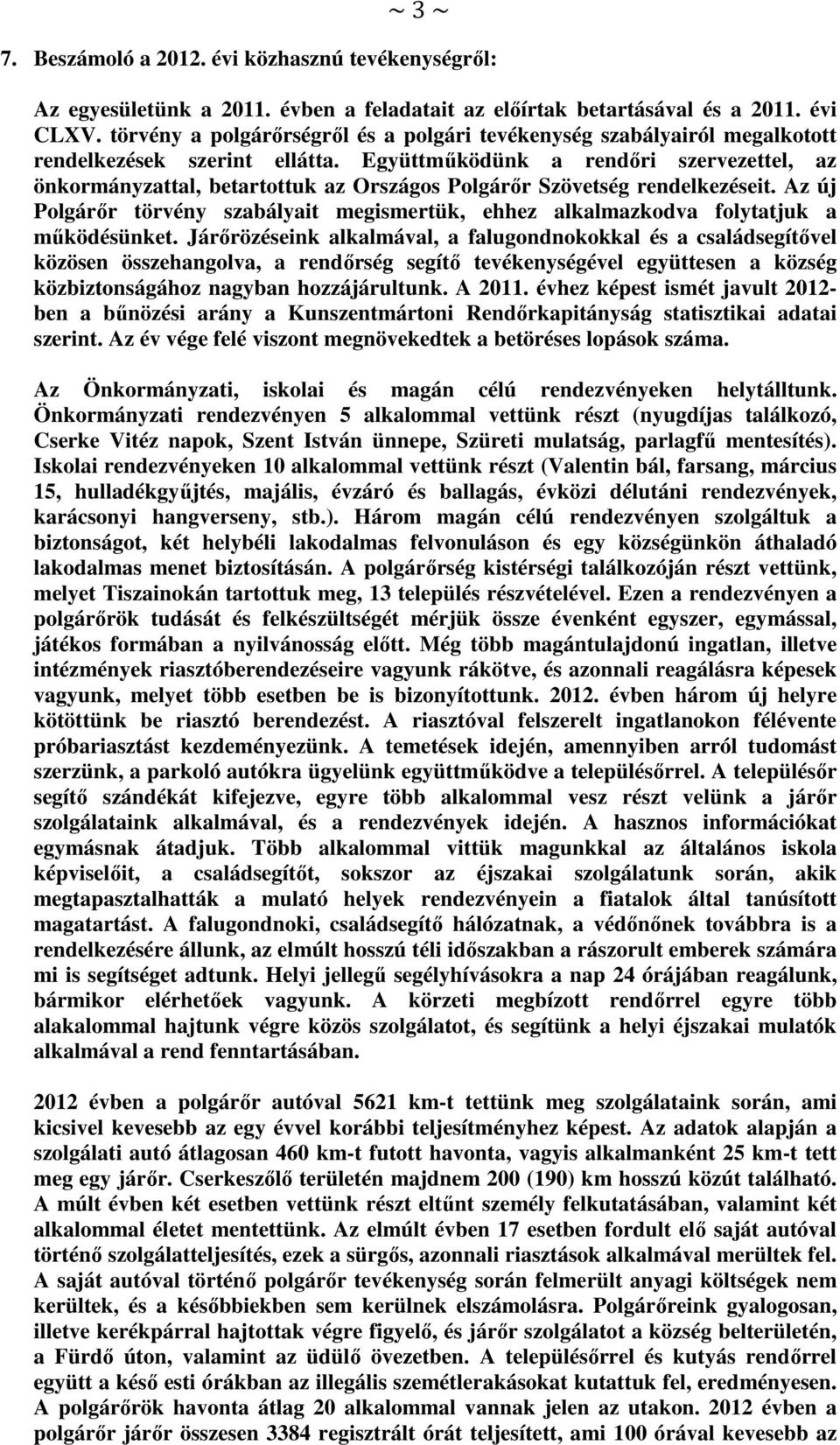 ~ 3 ~

7. Beszámoló a 2012. évi közhasznú tevékenységről:

Az egyesületünk a 2011. évben a feladatait az előírtak betartásával és a 2011. évi CLXV. törvény a polgárőrségről és a polgári tevékenység szabályairól megalkotott rendelkezések szerint ellátta. Együttműködünk a rendőri szervezettel, az önkormányzattal, betartottuk az Országos Polgárőr Szövetség rendelkezéseit. Az új Polgárőr törvény szabályait megismertük, ehhez alkalmazkodva folytatjuk a működésünket. Járőrözéseink alkalmával, a falugondnokokkal és a családsegítővel közösen összehangolva, a rendőrség segítő tevékenységével együttesen a község közbiztonságához nagyban hozzájárultunk. A 2011. évhez képest ismét javult 2012-ben a bűnözési arány a Kunszentmártoni Rendőrkapitányság statisztikai adatai szerint. Az év vége felé viszont megnövekedtek a betöréses lopások száma.

Az Önkormányzati, iskolai és magán célú rendezvényeken helytálltunk. Önkormányzati rendezvényen 5 alkalommal vettünk részt (nyugdíjas találkozó, Cserke Vitéz napok, Szent István ünnepe, Szüreti mulatság, parlagfű mentesítés). Iskolai rendezvényeken 10 alkalommal vettünk részt (Valentin bál, farsang, március 15, hulladékgyűjtés, majális, évzáró és ballagás, évközi délutáni rendezvények, karácsonyi hangverseny, stb.). Három magán célú rendezvényen szolgáltuk a biztonságot, két helybéli lakodalmas felvonuláson és egy községünkön áthaladó lakodalmas menet biztosításán. A polgárőrség kistérségi találkozóján részt vettünk, melyet Tiszainokán tartottuk meg, 13 település részvételével. Ezen a rendezvényen a polgárőrök tudását és felkészültségét mérjük össze évenként egyszer, egymással, játékos formában a nyilvánosság előtt. Még több magántulajdonú ingatlan, illetve intézmények riasztóberendezéseire vagyunk rákötve, és azonnali reagálásra képesek vagyunk, melyet több esetben be is bizonyítottunk. 2012. évben három új helyre kötöttünk be riasztó berendezést. A riasztóval felszerelt ingatlanokon félévente próbariasztást kezdeményezünk. A temetések idején, amennyiben arról tudomást szerzünk, a parkoló autókra ügyelünk együttműködve a településőrrel. A településőr segítő szándékát kifejezve, egyre több alkalommal vesz részt velünk a járőr szolgálataink alkalmával, és a rendezvények idején. A hasznos információkat egymásnak átadjuk. Több alkalommal vittük magunkkal az általános iskola képviselőit, a családsegítőt, sokszor az éjszakai szolgálatunk során, akik megtapasztalhatták a mulató helyek rendezvényein a fiatalok által tanúsított magatartást. A falugondnoki, családsegítő hálózatnak, a védőnőnek továbbra is a rendelkezésére állunk, az elmúlt hosszú téli időszakban a rászorult emberek számára mi is segítséget adtunk. Helyi jellegű segélyhívásokra a nap 24 órájában reagálunk, bármikor elérhetőek vagyunk. A körzeti megbízott rendőrrel egyre több alakalommal hajtunk végre közös szolgálatot, és segítünk a helyi éjszakai mulatók alkalmával a rend fenntartásában.

2012 évben a polgárőr autóval 5621 km-t tettünk meg szolgálataink során, ami kicsivel kevesebb az egy évvel korábbi teljesítményhez képest. Az adatok alapján a szolgálati autó átlagosan 460 km-t futott havonta, vagyis alkalmanként 25 km-t tett meg egy járőr. Cserkeszőlő területén majdnem 200 (190) km hosszú közút található. A múlt évben két esetben vettünk részt eltűnt személy felkutatásában, valamint két alkalommal életet mentettünk. Az elmúlt évben 17 esetben fordult elő saját autóval történő szolgálatteljesítés, ezek a sürgős, azonnali riasztások alkalmával merültek fel. A saját autóval történő polgárőr tevékenység során felmerült anyagi költségek nem kerültek, és a későbbiekben sem kerülnek elszámolásra. Polgárőreink gyalogosan, illetve kerékpárral hajtottak végre figyelő, és járőr szolgálatot a község belterületén, a Fürdő úton, valamint az üdülő övezetben. A településőrrel és kutyás rendőrrel együtt a késő esti órákban az illegális szemétlerakásokat kutattuk fel, eredményesen. A polgárőrök havonta átlag 20 alkalommal vannak jelen az utakon. 2012 évben a polgárőr járőr összesen 3384 regisztrált órát teljesített, ami 100 órával kevesebb az